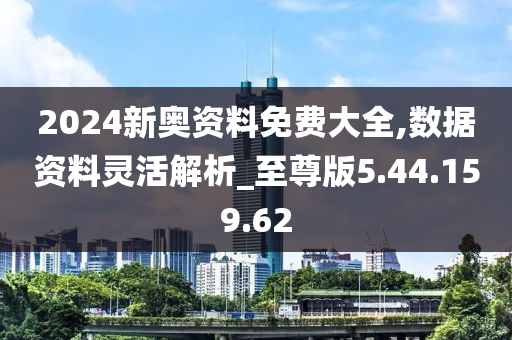 2024新奥资料免费大全,数据资料灵活解析_至尊版5.44.159.62